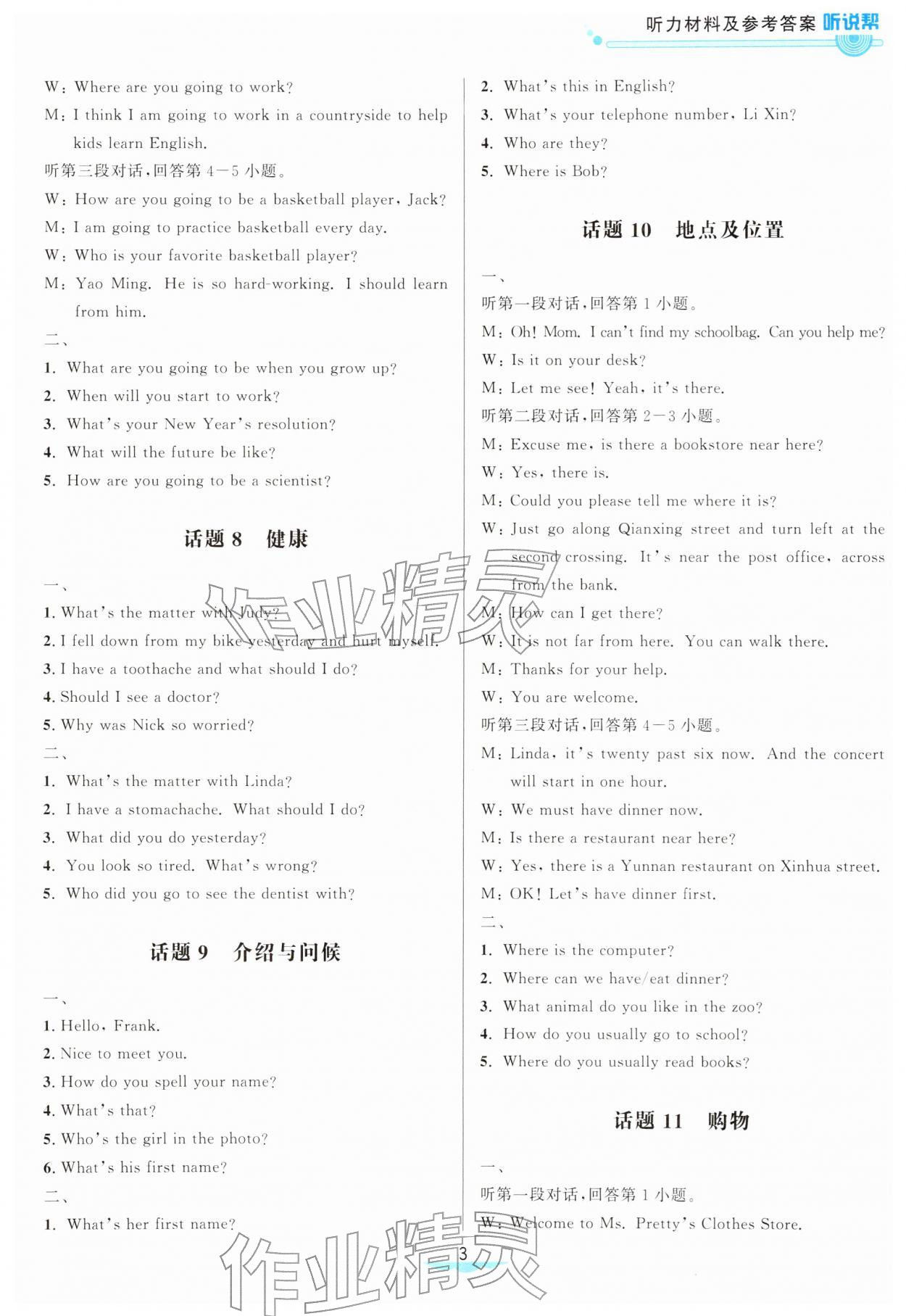 听力材料及参考答案 听说帮

W: Where are you going to work?

M: I think I am going to work in a countryside to help kids learn English.

听第三段对话,回答第4—5小题。

W: How are you going to be a basketball player, Jack?

M: I am going to practice basketball every day.

W: Who is your favorite basketball player?

M: Yao Ming. He is so hard-working. I should learn from him.

二、

1. What are you going to be when you grow up?

2. When will you start to work?

3. What's your New Year's resolution?

4. What will the future be like?

5. How are you going to be a scientist?

话题8 健康

一、

1. What's the matter with Judy?

2. I fell down from my bike yesterday and hurt myself.

3. I have a toothache and what should I do?

4. Should I see a doctor?

5. Why was Nick so worried?

二、

1. What's the matter with Linda?

2. I have a stomachache. What should I do?

3. What did you do yesterday?

4. You look so tired. What's wrong?

5. Who did you go to see the dentist with?

话题9 介绍与问候

一、

1. Hello, Frank.

2. Nice to meet you.

3. How do you spell your name?

4. What's that?

5. Who's the girl in the photo?

6. What's his first name?

二、

1. What's her first name?

2. What's this in English?

3. What's your telephone number, Li Xin?

4. Who are they?

5. Where is Bob?

话题10 地点及位置

一、

听第一段对话,回答第1小题。

M: Oh! Mom. I can't find my schoolbag. Can you help me?

W: Is it on your desk?

M: Let me see! Yeah, it's there.

听第二段对话,回答第2—3小题。

M: Excuse me, is there a bookstore near here?

W: Yes, there is.

M: Could you please tell me where it is?

W: Just go along Qianxing street and turn left at the second crossing. It's near the post office, across from the bank.

M: How can I get there?

W: It is not far from here. You can walk there.

M: Thanks for your help.

W: You are welcome.

听第三段对话,回答第4—5小题。

M: Linda, it's twenty past six now. And the concert will start in one hour.

W: We must have dinner now.

M: Is there a restaurant near here?

W: Yes, there is a Yunnan restaurant on Xinhua street.

M: OK! Let's have dinner first.

二、

1. Where is the computer?

2. Where can we have/eat dinner?

3. What animal do you like in the zoo?

4. How do you usually go to school?

5. Where do you usually read books?

话题11 购物

一、

听第一段对话,回答第1小题。

W: Welcome to Ms. Pretty's Clothes Store.

3

作业精灵